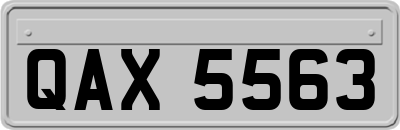 QAX 5563